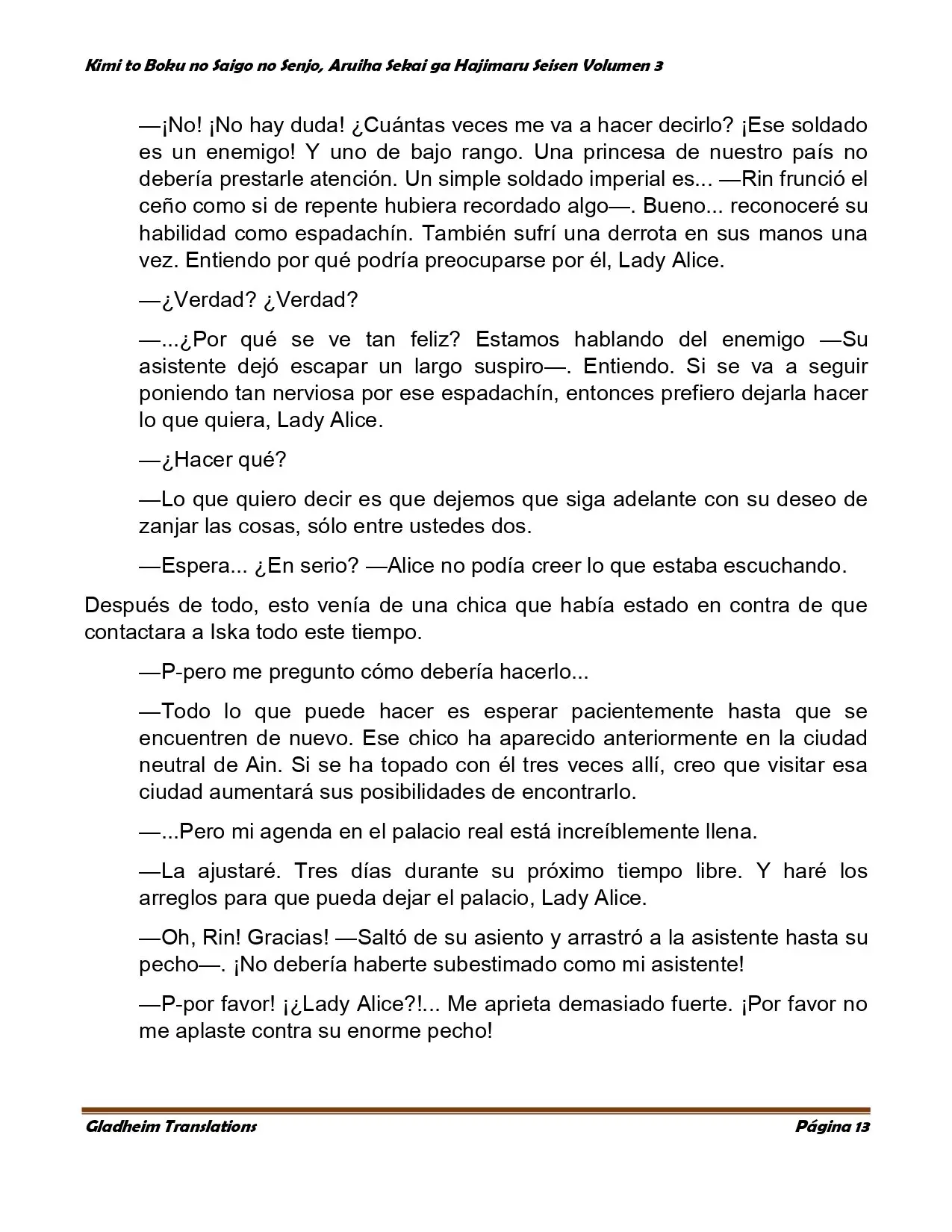 Kimi to Boku no Saigo no Senjo, Aruiha Sekai ga Hajimaru Seisen Volumen 3

—¡No! ¡No hay duda! ¿Cuántas veces me va a hacer decirlo? ¡Ese soldado es un enemigo! Y uno de bajo rango. Una princesa de nuestro país no debería prestarle atención. Un simple soldado imperial es... —Rin frunció el ceño como si de repente hubiera recordado algo—. Bueno... reconoceré su habilidad como espadachín. También sufrí una derrota en sus manos una vez. Entiendo por qué podría preocuparse por él, Lady Alice.

—¿Verdad? ¿Verdad?

—...¿Por qué se ve tan feliz? Estamos hablando del enemigo —Su asistente dejó escapar un largo suspiro—. Entiendo. Si se va a seguir poniendo tan nerviosa por ese espadachín, entonces prefiero dejarla hacer lo que quiera, Lady Alice.

—¿Hacer qué?

—Lo que quiero decir es que dejemos que siga adelante con su deseo de zanjar las cosas, sólo entre ustedes dos.

—Espera... ¿En serio? —Alice no podía creer lo que estaba escuchando.

Después de todo, esto venía de una chica que había estado en contra de que contactara a Iska todo este tiempo.

—P-pero me pregunto cómo debería hacerlo...

—Todo lo que puede hacer es esperar pacientemente hasta que se encuentren de nuevo. Ese chico ha aparecido anteriormente en la ciudad neutral de Ain. Si se ha topado con él tres veces allí, creo que visitar esa ciudad aumentará sus posibilidades de encontrarlo.

—...Pero mi agenda en el palacio real está increíblemente llena.

—La ajustaré. Tres días durante su próximo tiempo libre. Y haré los arreglos para que pueda dejar el palacio, Lady Alice.

—Oh, Rin! Gracias! —Saltó de su asiento y arrastró a la asistente hasta su pecho—. ¡No debería haberte subestimado como mi asistente!

—P-por favor! ¡¿Lady Alice?!... Me aprieta demasiado fuerte. ¡Por favor no me aplaste contra su enorme pecho!

Gladheim Translations
Página 13